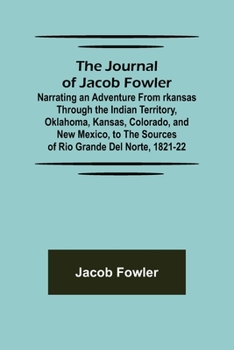 The Journal of Jacob Fowler
Narrating an Adventure From rkansas Through the Indian Territory, Oklahoma, Kansas, Colorado, and New Mexico, to The Sources of Rio Grande Del Norte, 1821-22

Jacob Fowler